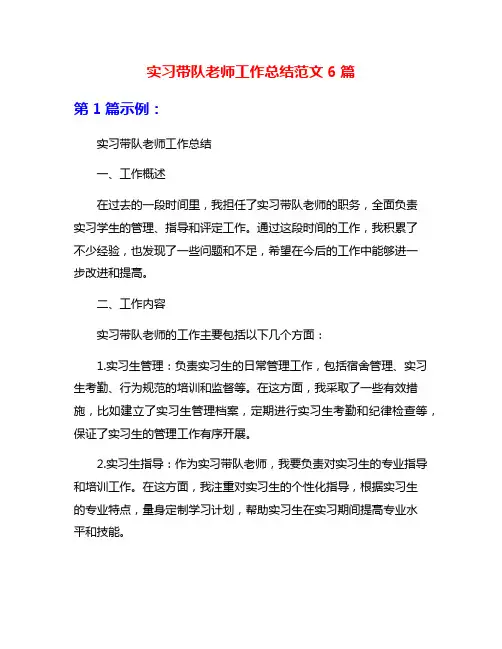 实习带队老师工作总结范文 6 篇

第 1 篇示例：

实习带队老师工作总结

一、工作概述

在过去的一段时间里，我担任了实习带队老师的职务，全面负责实习学生的管理、指导和评定工作。通过这段时间的工作，我积累了不少经验，也发现了一些问题和不足，希望在今后的工作中能够进一步改进和提高。

二、工作内容

实习带队老师的工作主要包括以下几个方面：

1.实习生管理：负责实习生的日常管理工作，包括宿舍管理、实习生考勤、行为规范的培训和监督等。在这方面，我采取了一些有效措施，比如建立了实习生管理档案，定期进行实习生考勤和纪律检查等，保证了实习生的管理工作有序开展。

2.实习生指导：作为实习带队老师，我要负责对实习生的专业指导和培训工作。在这方面，我注重对实习生的个性化指导，根据实习生的专业特点，量身定制学习计划，帮助实习生在实习期间提高专业水平和技能。